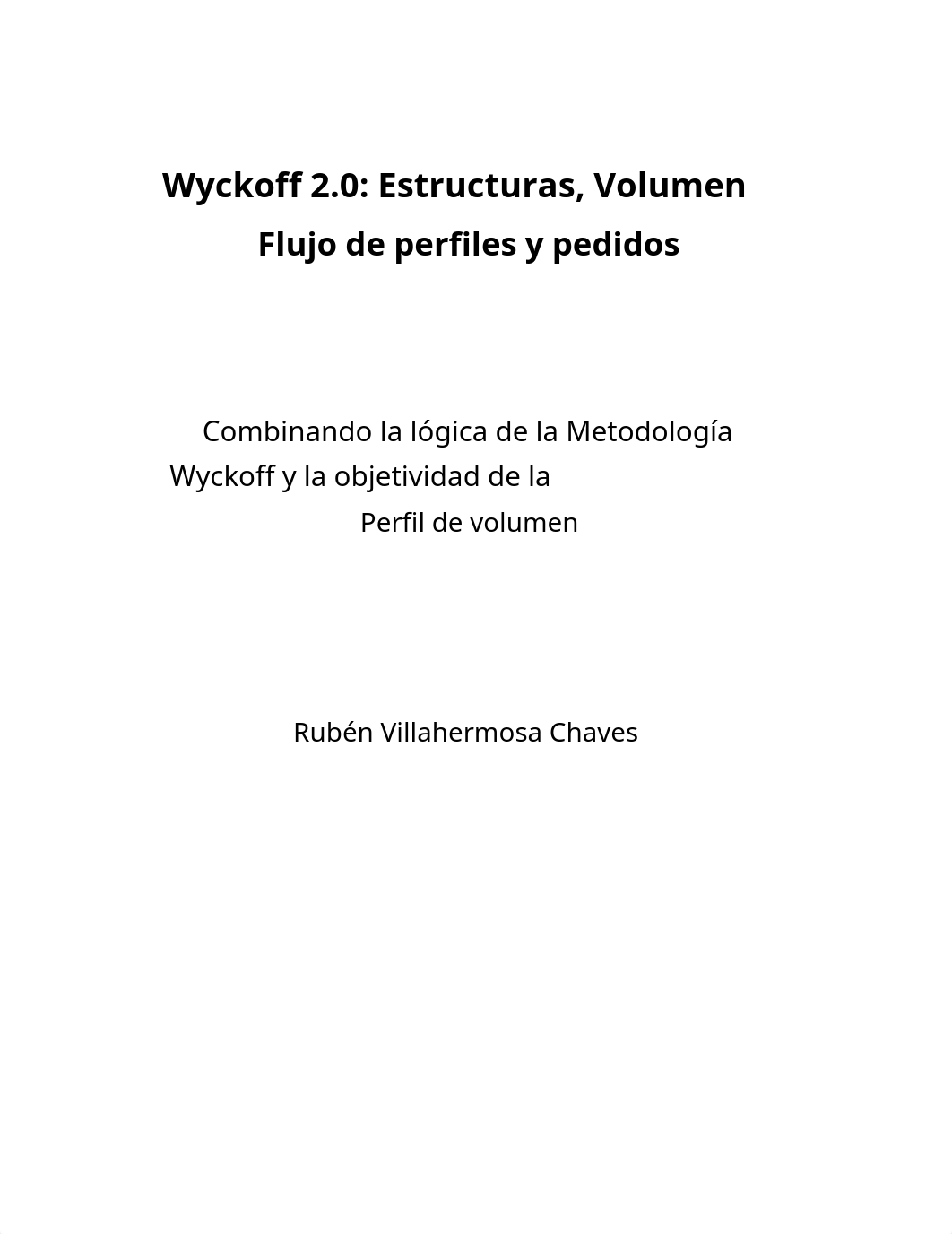 Wyckoff 2.0: Estructuras, Volumen
Flujo de perfiles y pedidos

Combinando la lógica de la Metodología Wyckoff y la objetividad de la
Perfil de volumen

Rubén Villahermosa Chaves